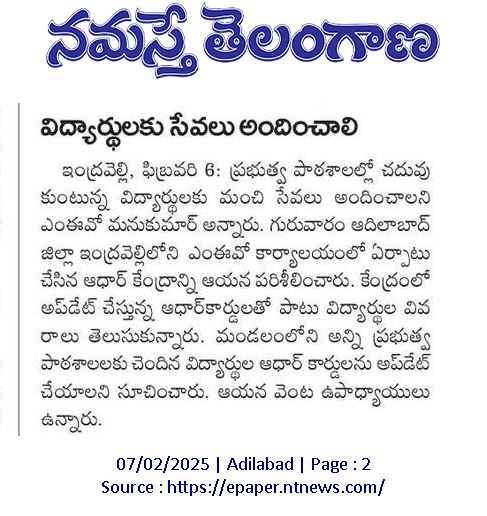 నమస్తే తెలంగాణ

విద్యార్థులకు సేవలు అందించాలి

ఇంద్రవెల్లి, ఫిబ్రవరి 6: ప్రభుత్వ పాఠశాలల్లో చదువుకుంటున్న విద్యార్థులకు మంచి సేవలు అందించాలని ఎంఈవో మనుకుమార్ అన్నారు. గురువారం ఆదిలాబాద్ జిల్లా ఇంద్రవెల్లిలోని ఎంఈవో కార్యాలయంలో ఏర్పాటు చేసిన ఆధార్ కేంద్రాన్ని ఆయన పరిశీలించారు. కేంద్రంలో అప్‌డేట్ చేస్తున్న ఆధార్‌కార్డులతో పాటు విద్యార్థుల వివరాలు తెలుసుకున్నారు. మండలంలోని అన్ని ప్రభుత్వ పాఠశాలలకు చెందిన విద్యార్థుల ఆధార్ కార్డులను అప్‌డేట్ చేయాలని సూచించారు. ఆయన వెంట ఉపాధ్యాయులు ఉన్నారు.

07/02/2025 | Adilabad | Page : 2
Source : https://epaper.ntnews.com/